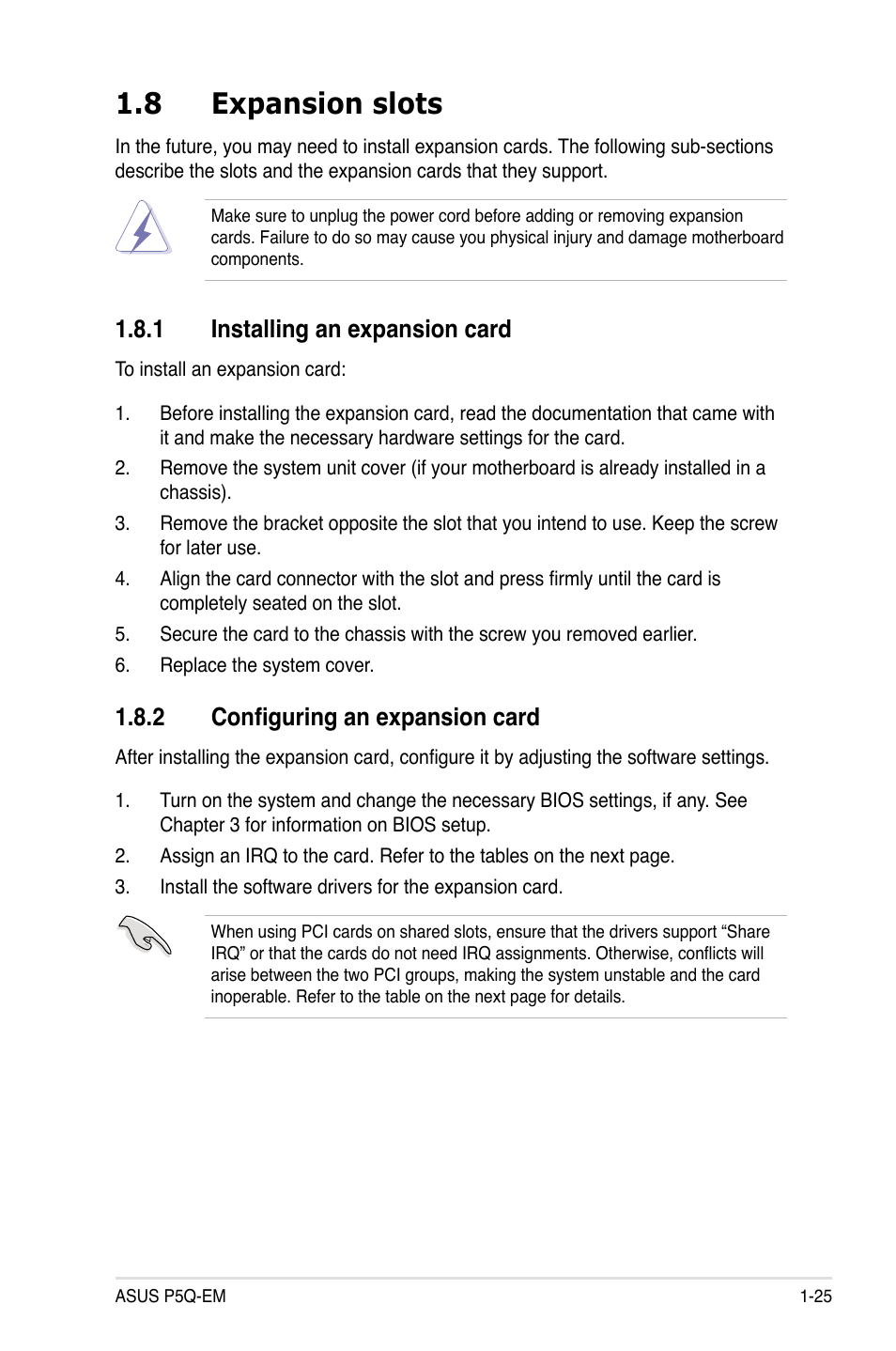 1.8 Expansion slots

In the future, you may need to install expansion cards. The following sub-sections describe the slots and the expansion cards that they support.

Make sure to unplug the power cord before adding or removing expansion cards. Failure to do so may cause you physical injury and damage motherboard components.

1.8.1 Installing an expansion card

To install an expansion card:

1. Before installing the expansion card, read the documentation that came with it and make the necessary hardware settings for the card.
2. Remove the system unit cover (if your motherboard is already installed in a chassis).
3. Remove the bracket opposite the slot that you intend to use. Keep the screw for later use.
4. Align the card connector with the slot and press firmly until the card is completely seated on the slot.
5. Secure the card to the chassis with the screw you removed earlier.
6. Replace the system cover.

1.8.2 Configuring an expansion card

After installing the expansion card, configure it by adjusting the software settings.

1. Turn on the system and change the necessary BIOS settings, if any. See Chapter 3 for information on BIOS setup.
2. Assign an IRQ to the card. Refer to the tables on the next page.
3. Install the software drivers for the expansion card.

When using PCI cards on shared slots, ensure that the drivers support “Share IRQ” or that the cards do not need IRQ assignments. Otherwise, conflicts will arise between the two PCI groups, making the system unstable and the card inoperable. Refer to the table on the next page for details.

ASUS P5Q-EM 1-25